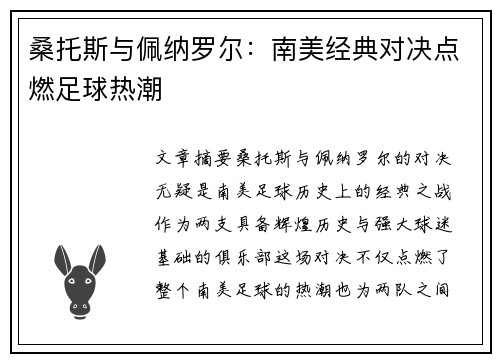 桑托斯与佩纳罗尔：南美经典对决点燃足球热潮

文章摘要桑托斯与佩纳罗尔的对决无疑是南美足球历史上的经典之战作为两支具备辉煌历史与强大球迷基础的俱乐部这场对决不仅点燃了整个南美足球的热潮也为两队之间